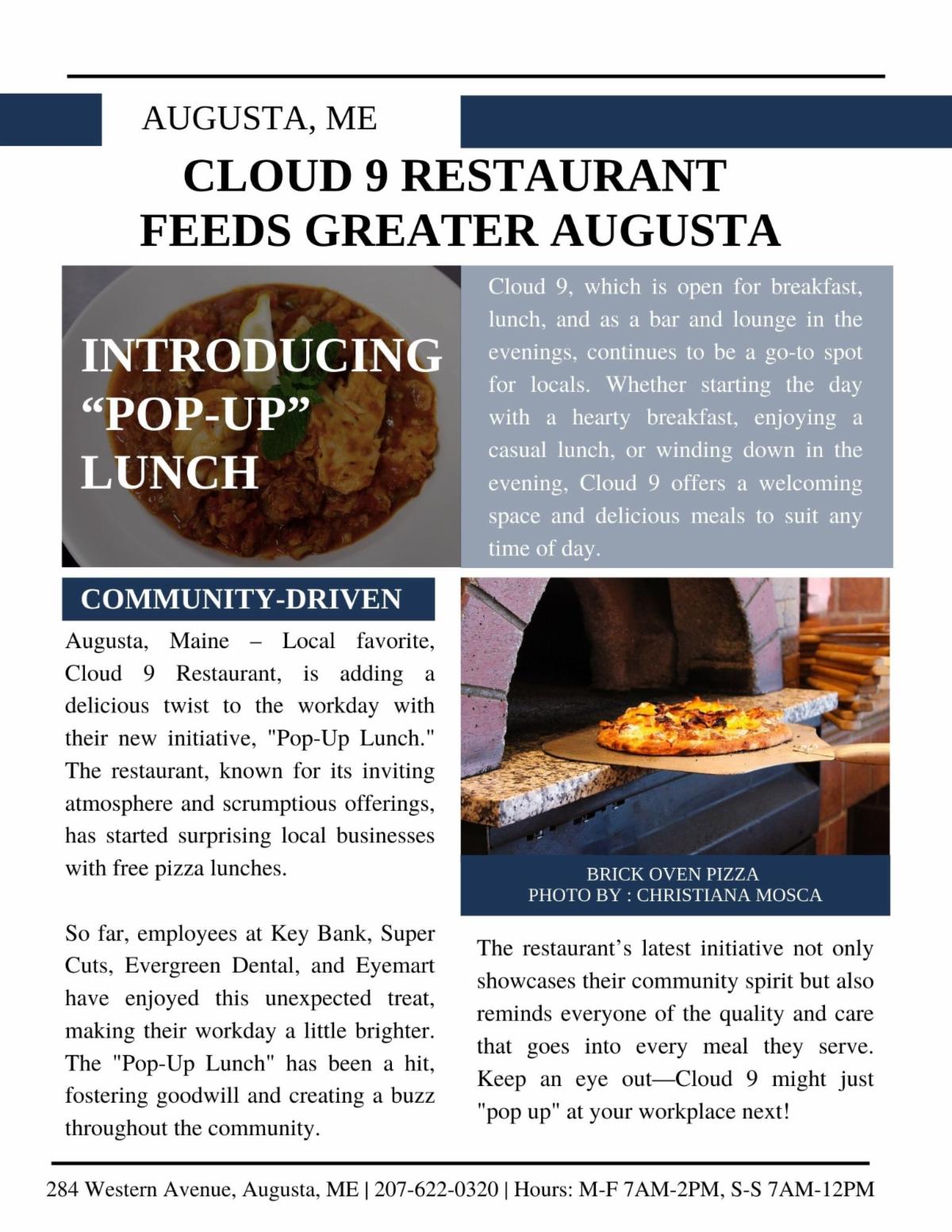 AUGUSTA, ME

CLOUD 9 RESTAURANT FEEDS GREATER AUGUSTA

INTRODUCING “POP-UP” LUNCH

Cloud 9, which is open for breakfast, lunch, and as a bar and lounge in the evenings, continues to be a go-to spot for locals. Whether starting the day with a hearty breakfast, enjoying a casual lunch, or winding down in the evening, Cloud 9 offers a welcoming space and delicious meals to suit any time of day.

COMMUNITY-DRIVEN

Augusta, Maine – Local favorite, Cloud 9 Restaurant, is adding a delicious twist to the workday with their new initiative, "Pop-Up Lunch." The restaurant, known for its inviting atmosphere and scrumptious offerings, has started surprising local businesses with free pizza lunches.

So far, employees at Key Bank, Super Cuts, Evergreen Dental, and Eyemart have enjoyed this unexpected treat, making their workday a little brighter. The "Pop-Up Lunch" has been a hit, fostering goodwill and creating a buzz throughout the community.

BRICK OVEN PIZZA
PHOTO BY : CHRISTIANA MOSCA

The restaurant’s latest initiative not only showcases their community spirit but also reminds everyone of the quality and care that goes into every meal they serve. Keep an eye out—Cloud 9 might just "pop up" at your workplace next!

284 Western Avenue, Augusta, ME | 207-622-0320 | Hours: M-F 7AM-2PM, S-S 7AM-12PM